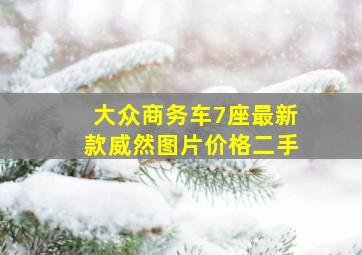 大众商务车7座最新款威然图片价格二手